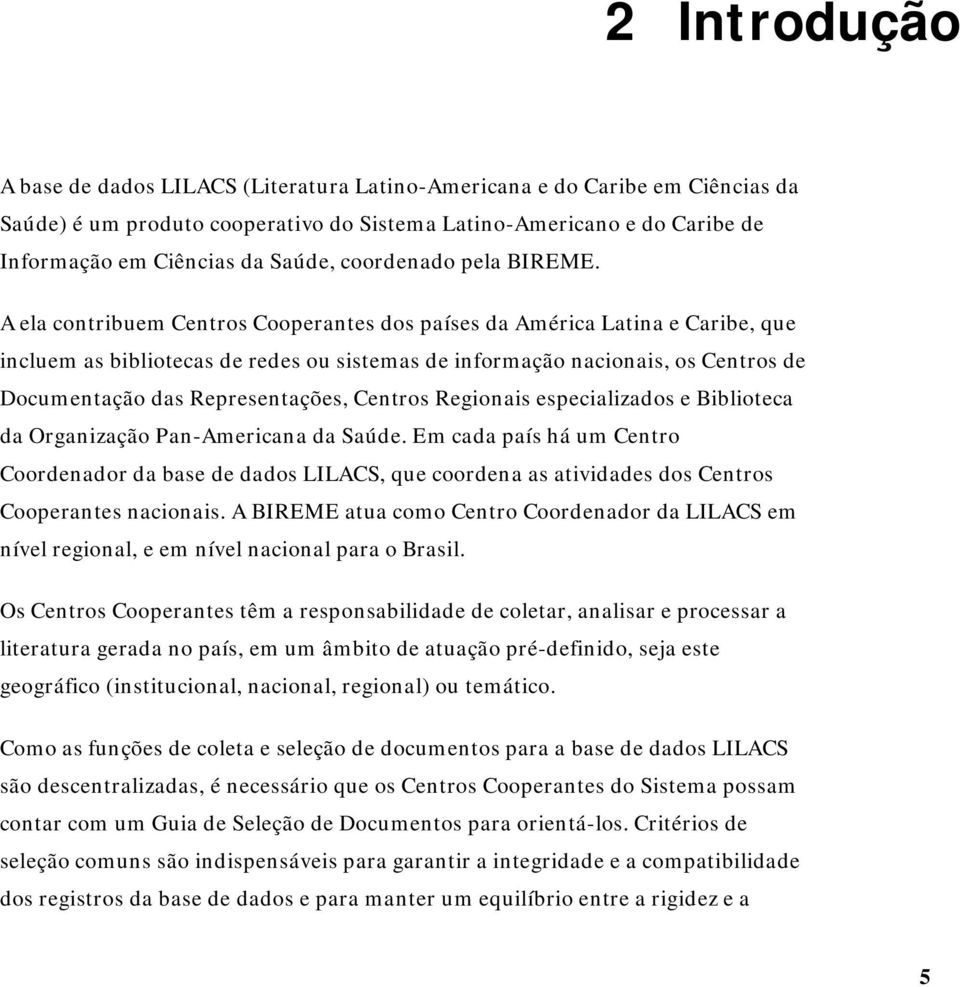 2 Introdução

A base de dados LILACS (Literatura Latino-Americana e do Caribe em Ciências da Saúde) é um produto cooperativo do Sistema Latino-Americano e do Caribe de Informação em Ciências da Saúde, coordenado pela BIREME.

A ela contribuem Centros Cooperantes dos países da América Latina e Caribe, que incluem as bibliotecas de redes ou sistemas de informação nacionais, os Centros de Documentação das Representações, Centros Regionais especializados e Biblioteca da Organização Pan-Americana da Saúde. Em cada país há um Centro Coordenador da base de dados LILACS, que coordena as atividades dos Centros Cooperantes nacionais. A BIREME atua como Centro Coordenador da LILACS em nível regional, e em nível nacional para o Brasil.

Os Centros Cooperantes têm a responsabilidade de coletar, analisar e processar a literatura gerada no país, em um âmbito de atuação pré-definido, seja este geográfico (institucional, nacional, regional) ou temático.

Como as funções de coleta e seleção de documentos para a base de dados LILACS são descentralizadas, é necessário que os Centros Cooperantes do Sistema possam contar com um Guia de Seleção de Documentos para orientá-los. Critérios de seleção comuns são indispensáveis para garantir a integridade e a compatibilidade dos registros da base de dados e para manter um equilíbrio entre a rigidez e a

5